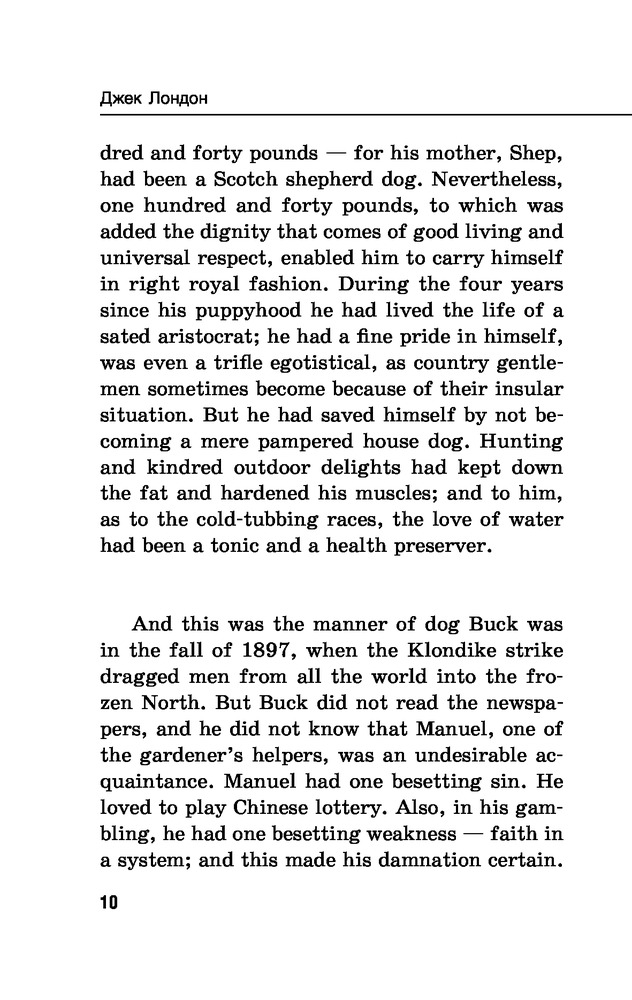 Джек Лондон

dred and forty pounds — for his mother, Shep, had been a Scotch shepherd dog. Nevertheless, one hundred and forty pounds, to which was added the dignity that comes of good living and universal respect, enabled him to carry himself in right royal fashion. During the four years since his puppyhood he had lived the life of a sated aristocrat; he had a fine pride in himself, was even a trifle egotistical, as country gentlemen sometimes become because of their insular situation. But he had saved himself by not becoming a mere pampered house dog. Hunting and kindred outdoor delights had kept down the fat and hardened his muscles; and to him, as to the cold-tubbing races, the love of water had been a tonic and a health preserver.

And this was the manner of dog Buck was in the fall of 1897, when the Klondike strike dragged men from all the world into the frozen North. But Buck did not read the newspapers, and he did not know that Manuel, one of the gardener's helpers, was an undesirable acquaintance. Manuel had one besetting sin. He loved to play Chinese lottery. Also, in his gambling, he had one besetting weakness — faith in a system; and this made his damnation certain.

10